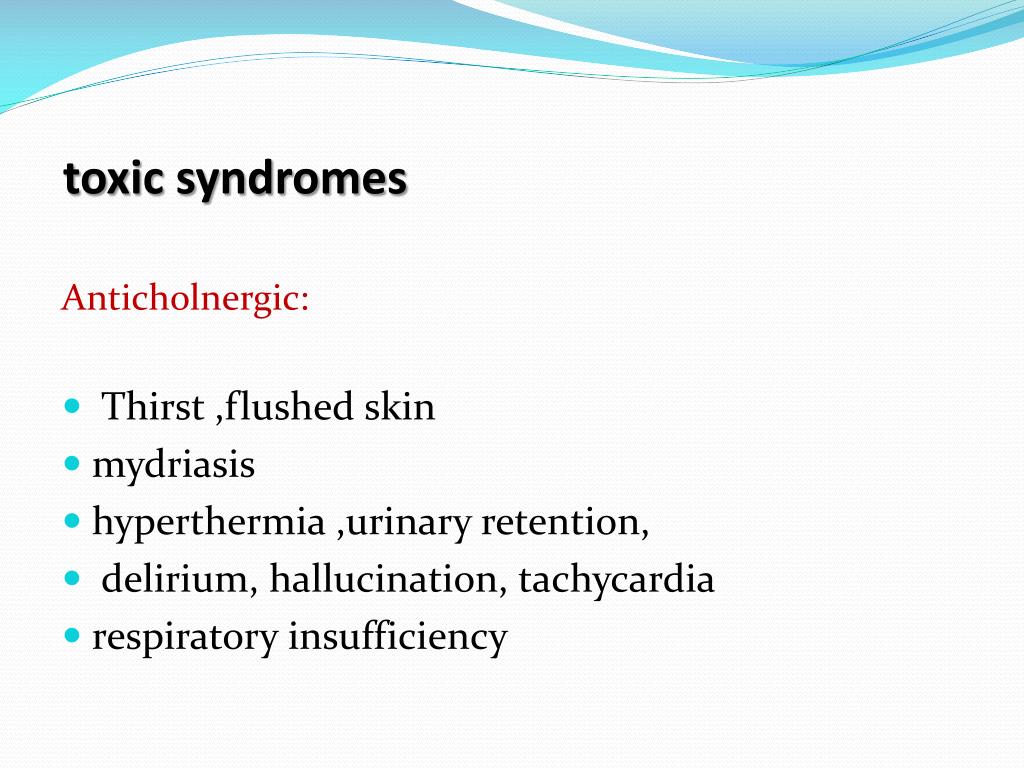 toxic syndromes

Anticholnergic:

- Thirst ,flushed skin
- mydriasis
- hyperthermia ,urinary retention,
- delirium, hallucination, tachycardia
- respiratory insufficiency